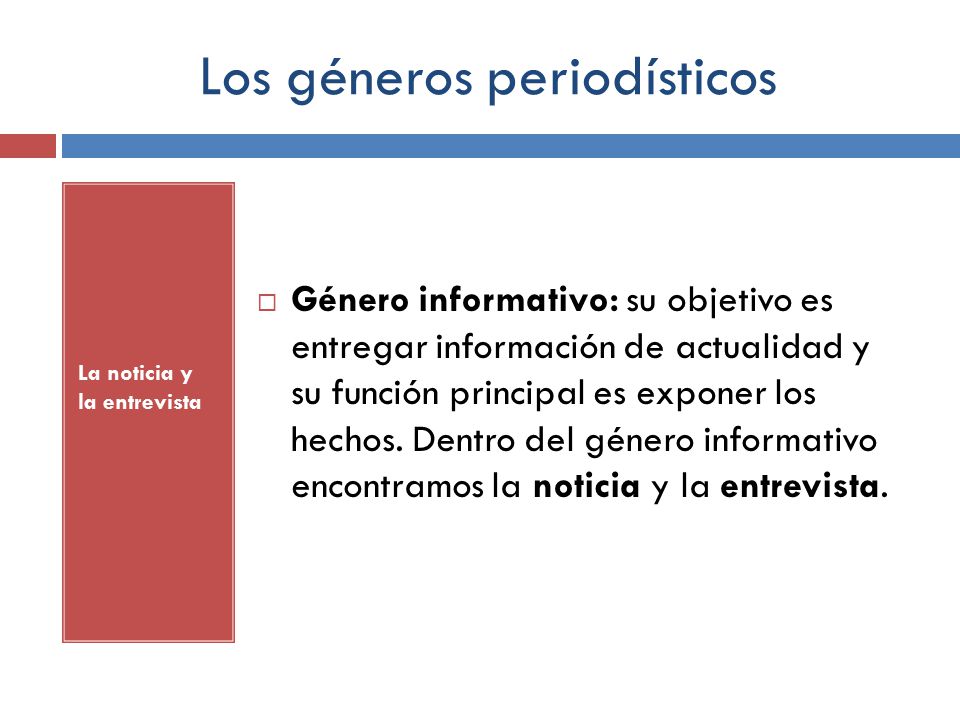 Los géneros periodísticos

La noticia y la entrevista

□ Género informativo: su objetivo es entregar información de actualidad y su función principal es exponer los hechos. Dentro del género informativo encontramos la noticia y la entrevista.